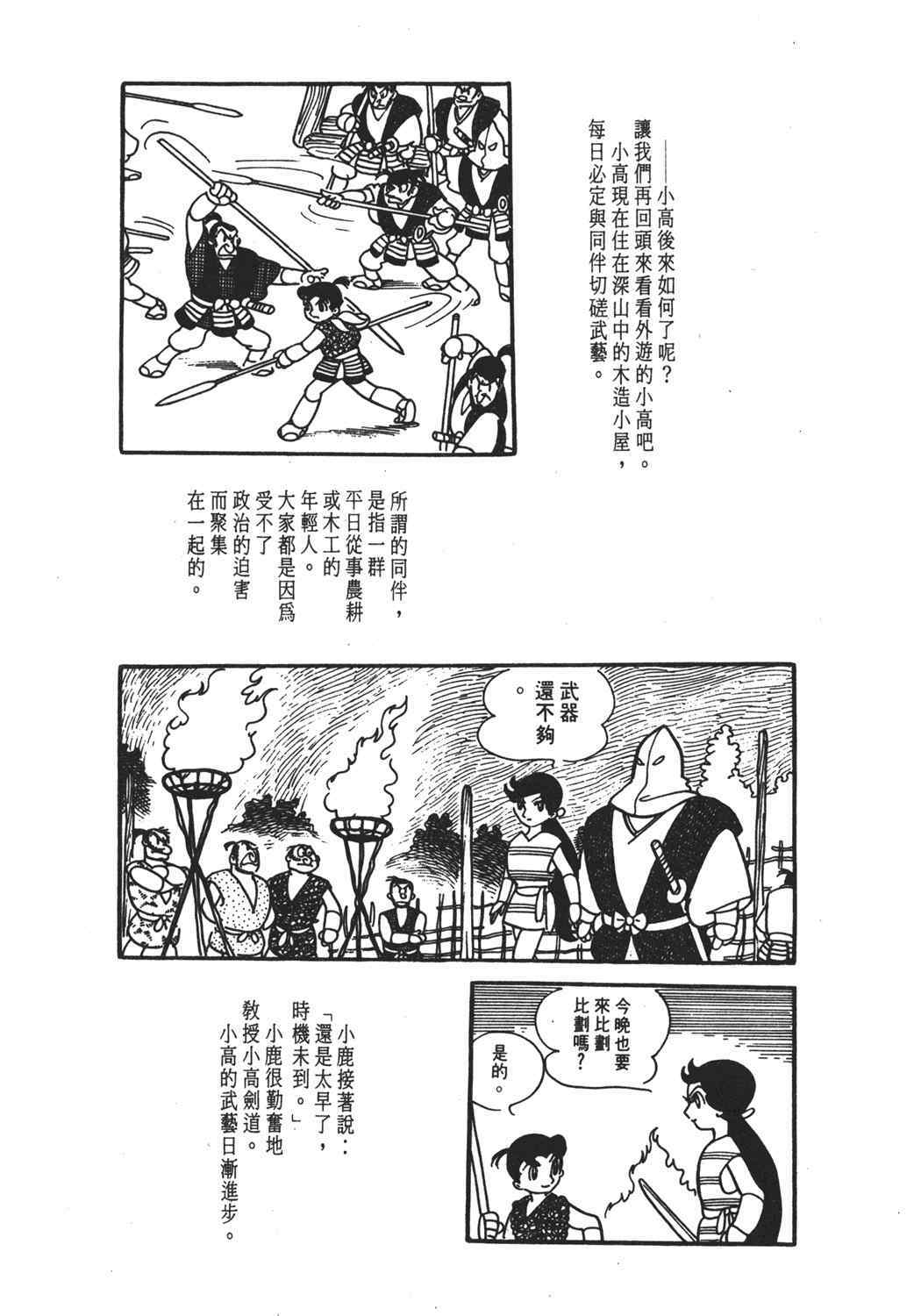 ——小高後來如何了呢？
讓我們再回頭來看看外遊的小高吧。
小高現在住在深山中的木造小屋，每日必定與同伴切磋武藝。

所謂的同伴，是指一群平日從事農耕或木工的年輕人。大家都是因爲受不了政治的迫害而聚集在一起的。

武器還不夠。

小鹿接著說：「還是太早了，時機未到。」
小鹿很勤奮地教授小高劍道。
小高的武藝日漸進步。

今晚也要來比劃比劃嗎？

是的。